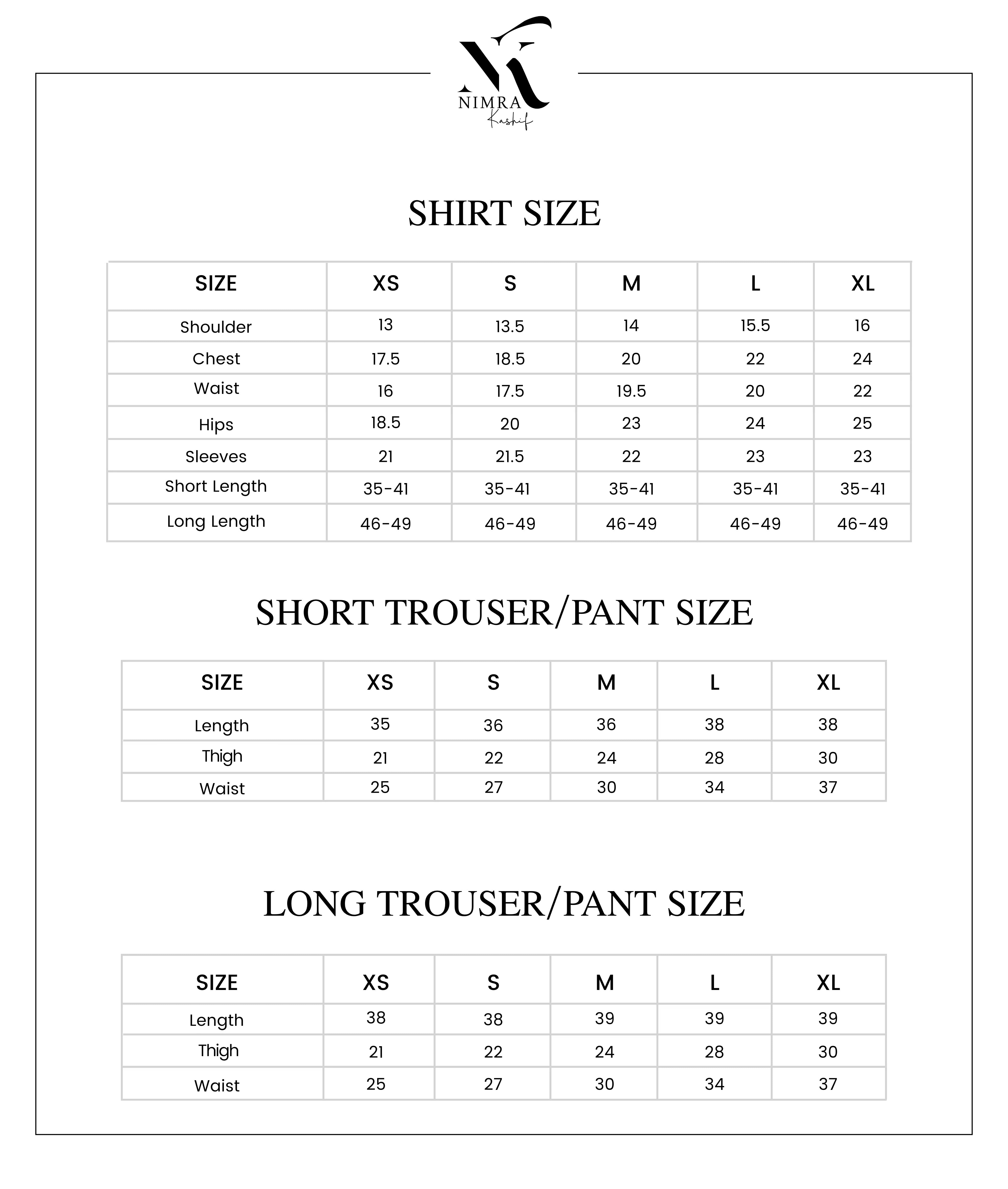 NIMRA
Kashif

SHIRT SIZE

| SIZE | XS | S | M | L | XL |
|---|---|---|---|---|---|
| Shoulder | 13 | 13.5 | 14 | 15.5 | 16 |
| Chest | 17.5 | 18.5 | 20 | 22 | 24 |
| Waist | 16 | 17.5 | 19.5 | 20 | 22 |
| Hips | 18.5 | 20 | 23 | 24 | 25 |
| Sleeves | 21 | 21.5 | 22 | 23 | 23 |
| Short Length | 35-41 | 35-41 | 35-41 | 35-41 | 35-41 |
| Long Length | 46-49 | 46-49 | 46-49 | 46-49 | 46-49 |

SHORT TROUSER/PANT SIZE

| SIZE | XS | S | M | L | XL |
|---|---|---|---|---|---|
| Length | 35 | 36 | 36 | 38 | 38 |
| Thigh | 21 | 22 | 24 | 28 | 30 |
| Waist | 25 | 27 | 30 | 34 | 37 |

LONG TROUSER/PANT SIZE

| SIZE | XS | S | M | L | XL |
|---|---|---|---|---|---|
| Length | 38 | 38 | 39 | 39 | 39 |
| Thigh | 21 | 22 | 24 | 28 | 30 |
| Waist | 25 | 27 | 30 | 34 | 37 |